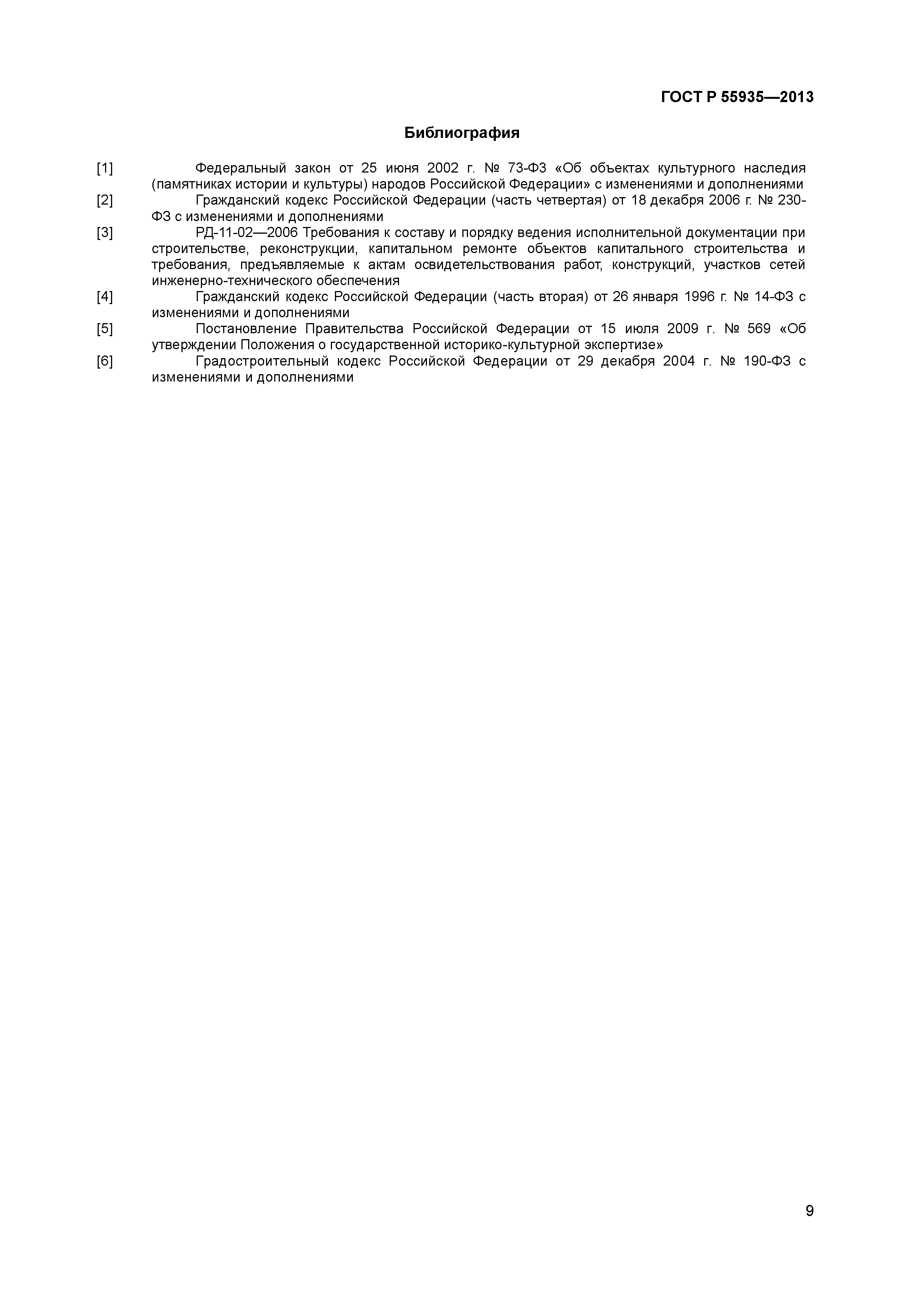 ГОСТ Р 55935—2013

Библиография

[1] Федеральный закон от 25 июня 2002 г. № 73-ФЗ «Об объектах культурного наследия (памятниках истории и культуры) народов Российской Федерации» с изменениями и дополнениями

[2] Гражданский кодекс Российской Федерации (часть четвертая) от 18 декабря 2006 г. № 230-ФЗ с изменениями и дополнениями

[3] РД-11-02—2006 Требования к составу и порядку ведения исполнительной документации при строительстве, реконструкции, капитальном ремонте объектов капитального строительства и требования, предъявляемые к актам освидетельствования работ, конструкций, участков сетей инженерно-технического обеспечения

[4] Гражданский кодекс Российской Федерации (часть вторая) от 26 января 1996 г. № 14-ФЗ с изменениями и дополнениями

[5] Постановление Правительства Российской Федерации от 15 июля 2009 г. № 569 «Об утверждении Положения о государственной историко-культурной экспертизе»

[6] Градостроительный кодекс Российской Федерации от 29 декабря 2004 г. № 190-ФЗ с изменениями и дополнениями

9